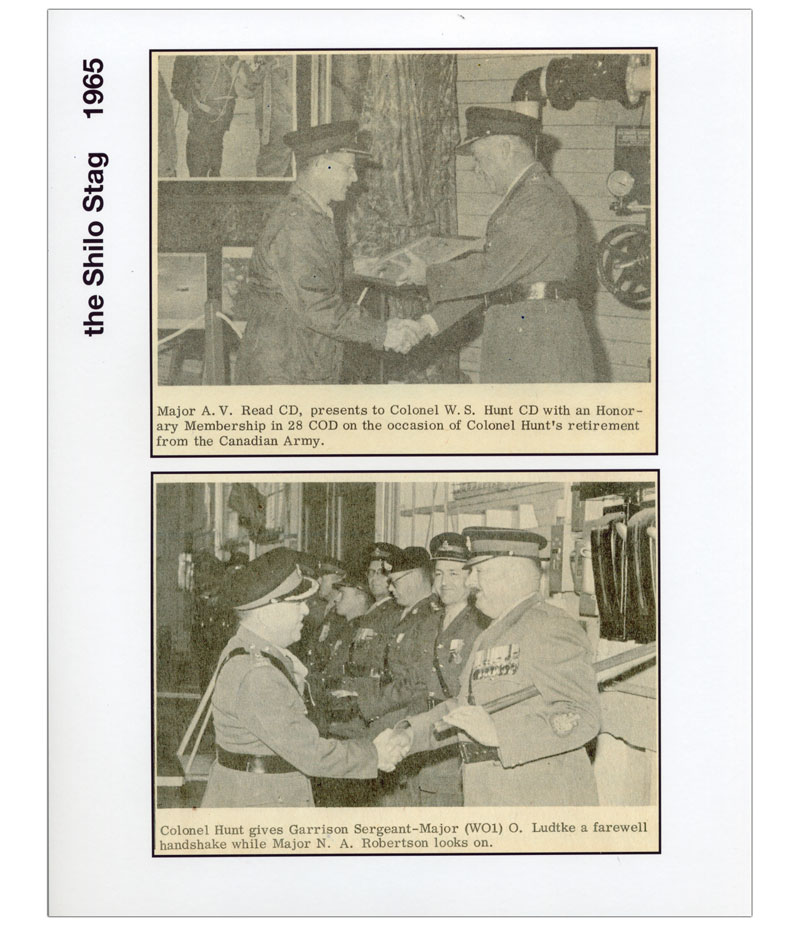 the Shilo Stag 1965

Major A. V. Read CD, presents to Colonel W. S. Hunt CD with an Honorary Membership in 28 COD on the occasion of Colonel Hunt's retirement from the Canadian Army.

Colonel Hunt gives Garrison Sergeant-Major (WO1) O. Ludtke a farewell handshake while Major N. A. Robertson looks on.